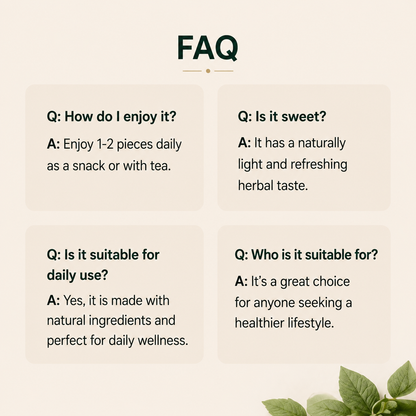 FAQ

Q: How do I enjoy it?

A: Enjoy 1-2 pieces daily as a snack or with tea.

Q: Is it sweet?

A: It has a naturally light and refreshing herbal taste.

Q: Is it suitable for daily use?

A: Yes, it is made with natural ingredients and perfect for daily wellness.

Q: Who is it suitable for?

A: It's a great choice for anyone seeking a healthier lifestyle.